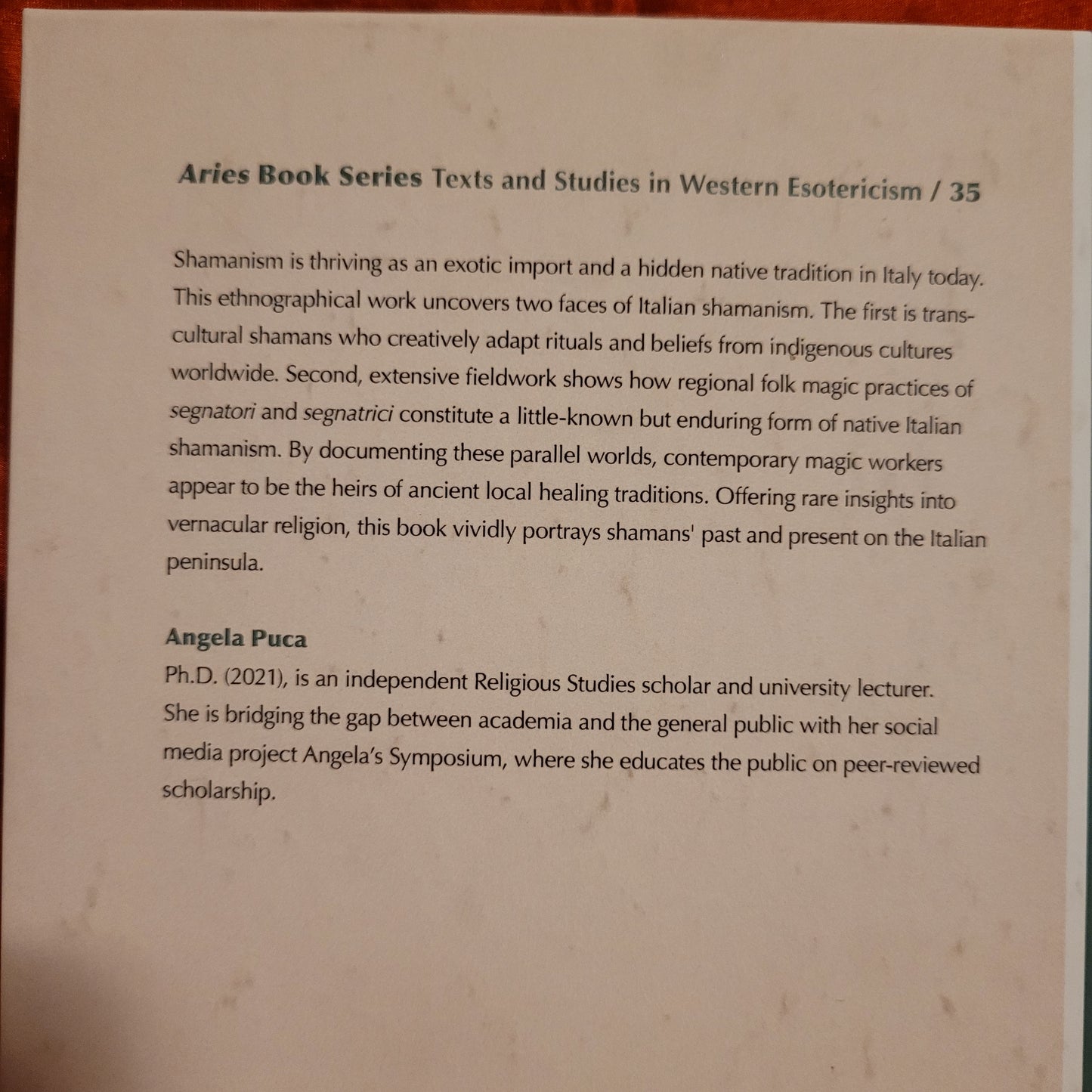 Aries Book Series Texts and Studies in Western Esotericism / 35

Shamanism is thriving as an exotic import and a hidden native tradition in Italy today. This ethnographical work uncovers two faces of Italian shamanism. The first is transcultural shamans who creatively adapt rituals and beliefs from indigenous cultures worldwide. Second, extensive fieldwork shows how regional folk magic practices of segnatori and segnatrici constitute a little-known but enduring form of native Italian shamanism. By documenting these parallel worlds, contemporary magic workers appear to be the heirs of ancient local healing traditions. Offering rare insights into vernacular religion, this book vividly portrays shamans' past and present on the Italian peninsula.

Angela Puca
Ph.D. (2021), is an independent Religious Studies scholar and university lecturer. She is bridging the gap between academia and the general public with her social media project Angela's Symposium, where she educates the public on peer-reviewed scholarship.